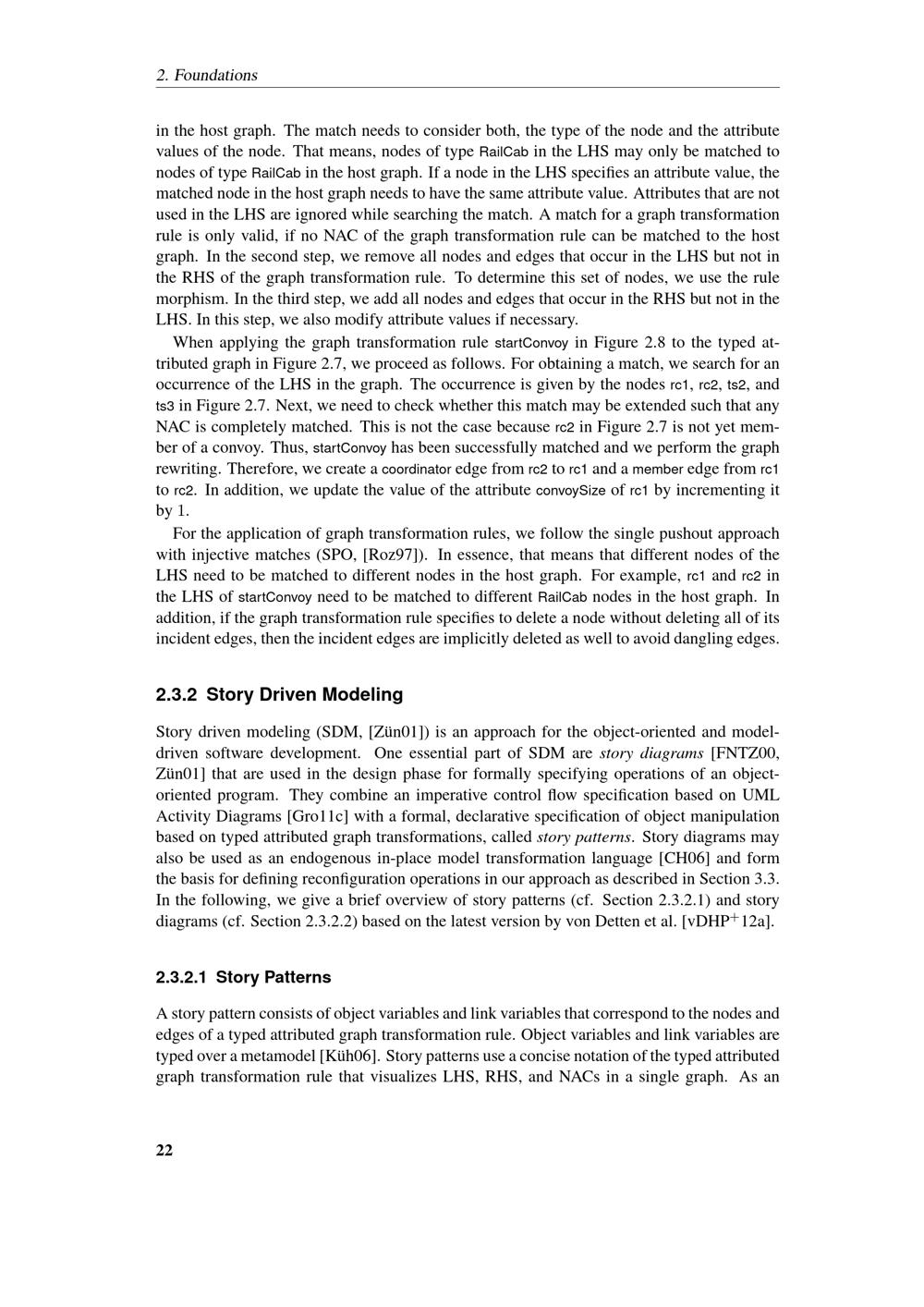 2. Foundations

in the host graph. The match needs to consider both, the type of the node and the attribute values of the node. That means, nodes of type RailCab in the LHS may only be matched to nodes of type RailCab in the host graph. If a node in the LHS specifies an attribute value, the matched node in the host graph needs to have the same attribute value. Attributes that are not used in the LHS are ignored while searching the match. A match for a graph transformation rule is only valid, if no NAC of the graph transformation rule can be matched to the host graph. In the second step, we remove all nodes and edges that occur in the LHS but not in the RHS of the graph transformation rule. To determine this set of nodes, we use the rule morphism. In the third step, we add all nodes and edges that occur in the RHS but not in the LHS. In this step, we also modify attribute values if necessary.

When applying the graph transformation rule startConvoy in Figure 2.8 to the typed attributed graph in Figure 2.7, we proceed as follows. For obtaining a match, we search for an occurrence of the LHS in the graph. The occurrence is given by the nodes rc1, rc2, ts2, and ts3 in Figure 2.7. Next, we need to check whether this match may be extended such that any NAC is completely matched. This is not the case because rc2 in Figure 2.7 is not yet member of a convoy. Thus, startConvoy has been successfully matched and we perform the graph rewriting. Therefore, we create a coordinator edge from rc2 to rc1 and a member edge from rc1 to rc2. In addition, we update the value of the attribute convoySize of rc1 by incrementing it by 1.

For the application of graph transformation rules, we follow the single pushout approach with injective matches (SPO, [Roz97]). In essence, that means that different nodes of the LHS need to be matched to different nodes in the host graph. For example, rc1 and rc2 in the LHS of startConvoy need to be matched to different RailCab nodes in the host graph. In addition, if the graph transformation rule specifies to delete a node without deleting all of its incident edges, then the incident edges are implicitly deleted as well to avoid dangling edges.

2.3.2 Story Driven Modeling

Story driven modeling (SDM, [Zün01]) is an approach for the object-oriented and model-driven software development. One essential part of SDM are story diagrams [FNTZ00, Zün01] that are used in the design phase for formally specifying operations of an object-oriented program. They combine an imperative control flow specification based on UML Activity Diagrams [Gro11c] with a formal, declarative specification of object manipulation based on typed attributed graph transformations, called story patterns. Story diagrams may also be used as an endogenous in-place model transformation language [CH06] and form the basis for defining reconfiguration operations in our approach as described in Section 3.3. In the following, we give a brief overview of story patterns (cf. Section 2.3.2.1) and story diagrams (cf. Section 2.3.2.2) based on the latest version by von Detten et al. [vDHP$^+$12a].

2.3.2.1 Story Patterns

A story pattern consists of object variables and link variables that correspond to the nodes and edges of a typed attributed graph transformation rule. Object variables and link variables are typed over a metamodel [Küh06]. Story patterns use a concise notation of the typed attributed graph transformation rule that visualizes LHS, RHS, and NACs in a single graph. As an

22